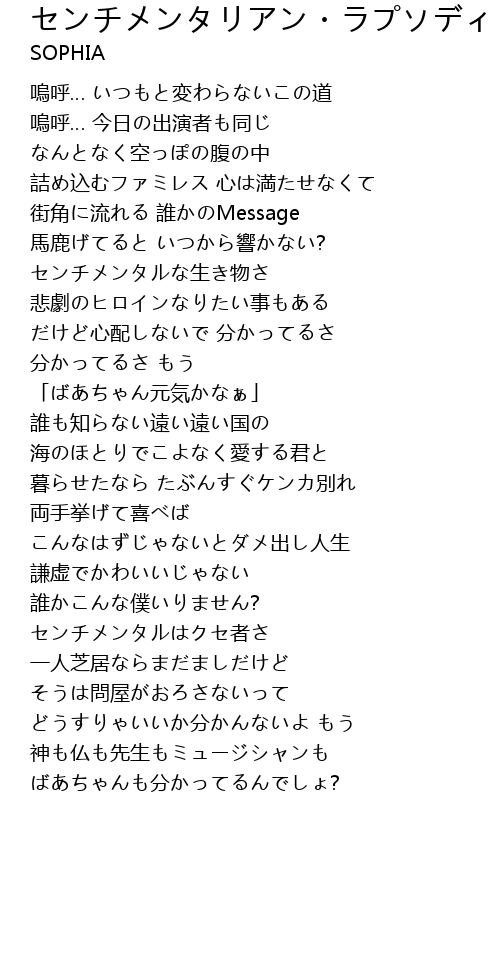 センチメンタリアン・ラプソディ
SOPHIA

嗚呼… いつもと変わらないこの道
嗚呼… 今日の出演者も同じ
なんとなく空っぽの腹の中
詰め込むファミレス 心は満たせなくて
街角に流れる 誰かのMessage
馬鹿げてると いつから響かない?
センチメンタルな生き物さ
悲劇のヒロインなりたい事もある
だけど心配しないで 分かってるさ
分かってるさ もう
「ばあちゃん元気かなぁ」
誰も知らない遠い遠い国の
海のほとりでこよなく愛する君と
暮らせたなら たぶんすぐケンカ別れ
両手挙げて喜べば
こんなはずじゃないとダメ出し人生
謙虚でかわいいじゃない
誰かこんな僕いりません?
センチメンタルはクセ者さ
一人芝居ならまだましだけど
そうは問屋がおろさないって
どうすりゃいいか分かんないよ もう
神も仏も先生もミュージシャンも
ばあちゃんも分かってるんでしょ?